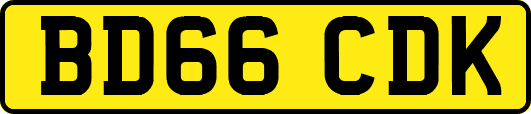 BD66 CDK